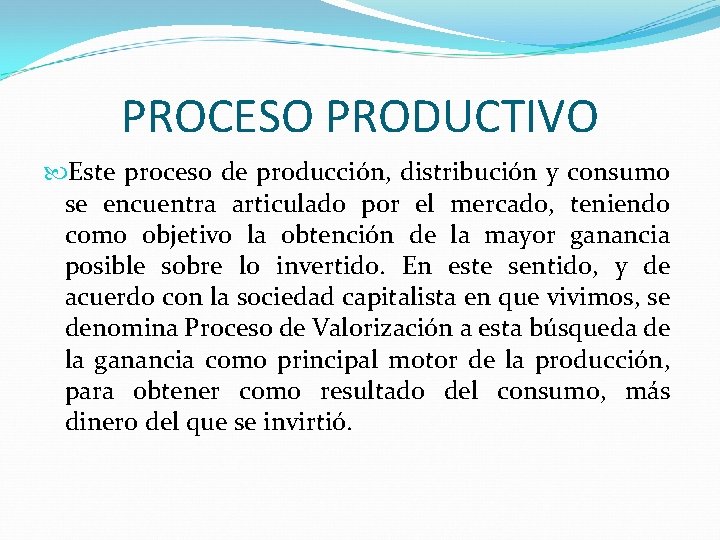 PROCESO PRODUCTIVO

Este proceso de producción, distribución y consumo se encuentra articulado por el mercado, teniendo como objetivo la obtención de la mayor ganancia posible sobre lo invertido. En este sentido, y de acuerdo con la sociedad capitalista en que vivimos, se denomina Proceso de Valorización a esta búsqueda de la ganancia como principal motor de la producción, para obtener como resultado del consumo, más dinero del que se invirtió.